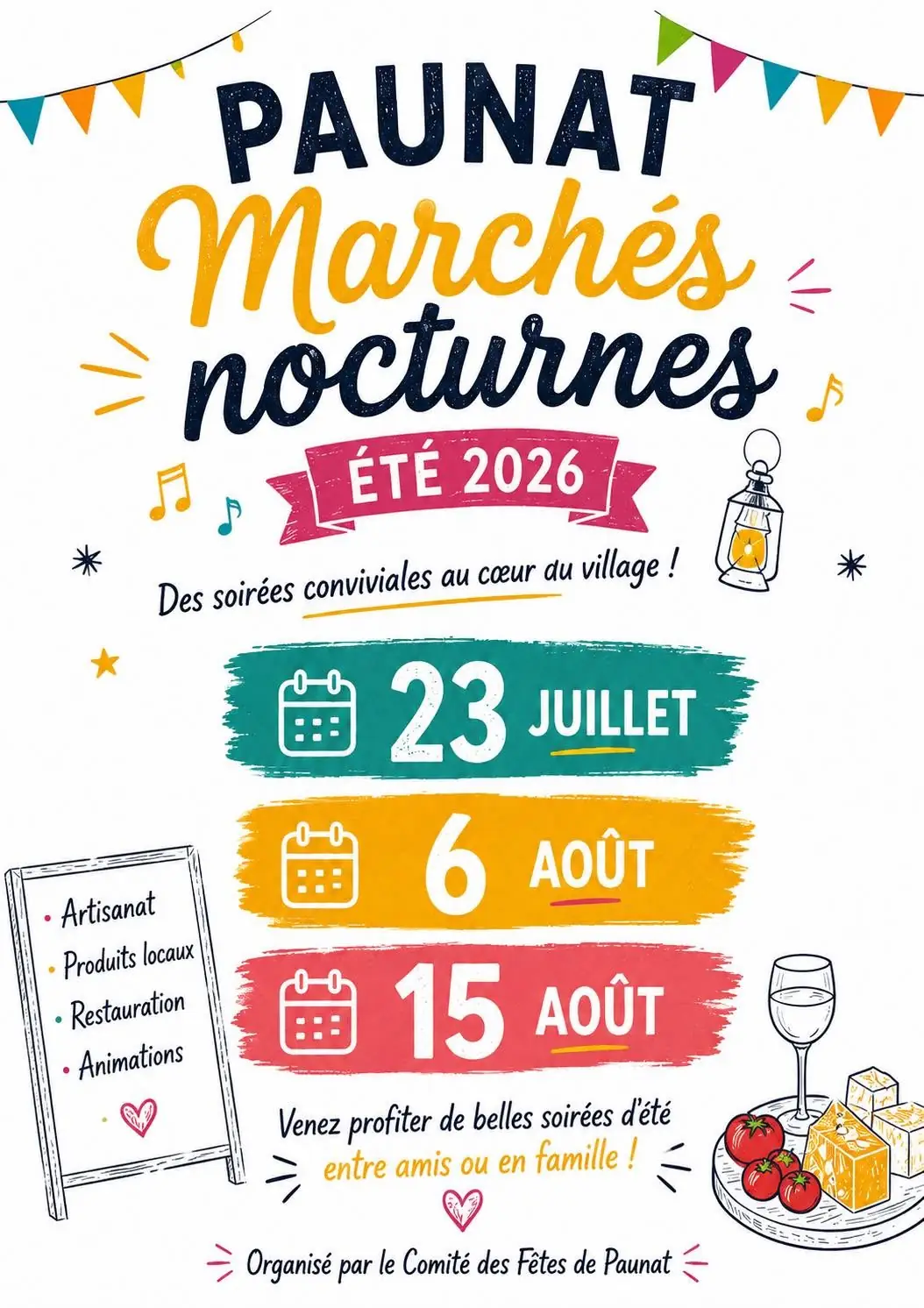 PAUNAT

Marchés nocturnes

ÉTÉ 2026

Des soirées conviviales au cœur du village !

23 JUILLET

6 AOÛT

15 AOÛT

• Artisanat
• Produits locaux
• Restauration
• Animations

Venez profiter de belles soirées d'été entre amis ou en famille !

Organisé par le Comité des Fêtes de Paunat